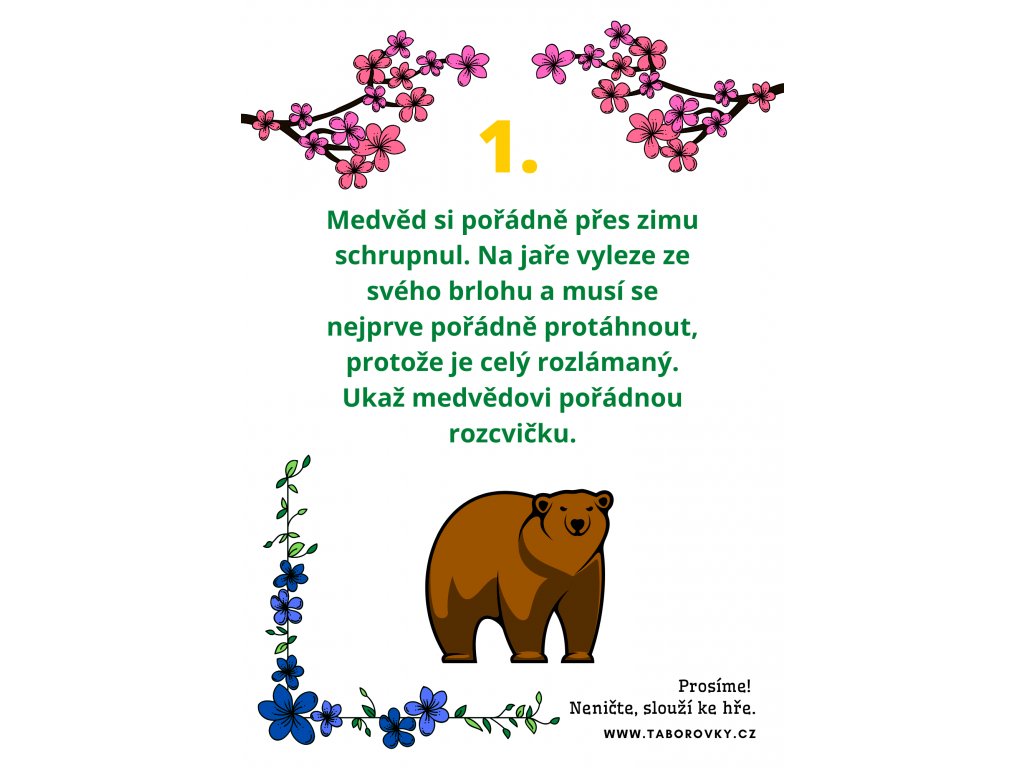 1.

Medvěd si pořádně přes zimu schrupnul. Na jaře vyleze ze svého brlohu a musí se nejprve pořádně protáhnout, protože je celý rozlámaný. Ukaž medvědovi pořádnou rozcvičku.

Prosíme!
Neničte, slouží ke hře.

WWW.TABOROVKY.CZ